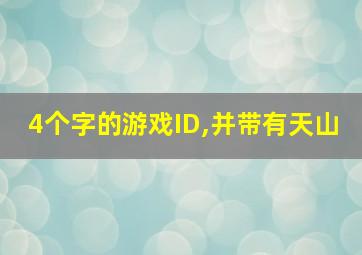 4个字的游戏ID,并带有天山